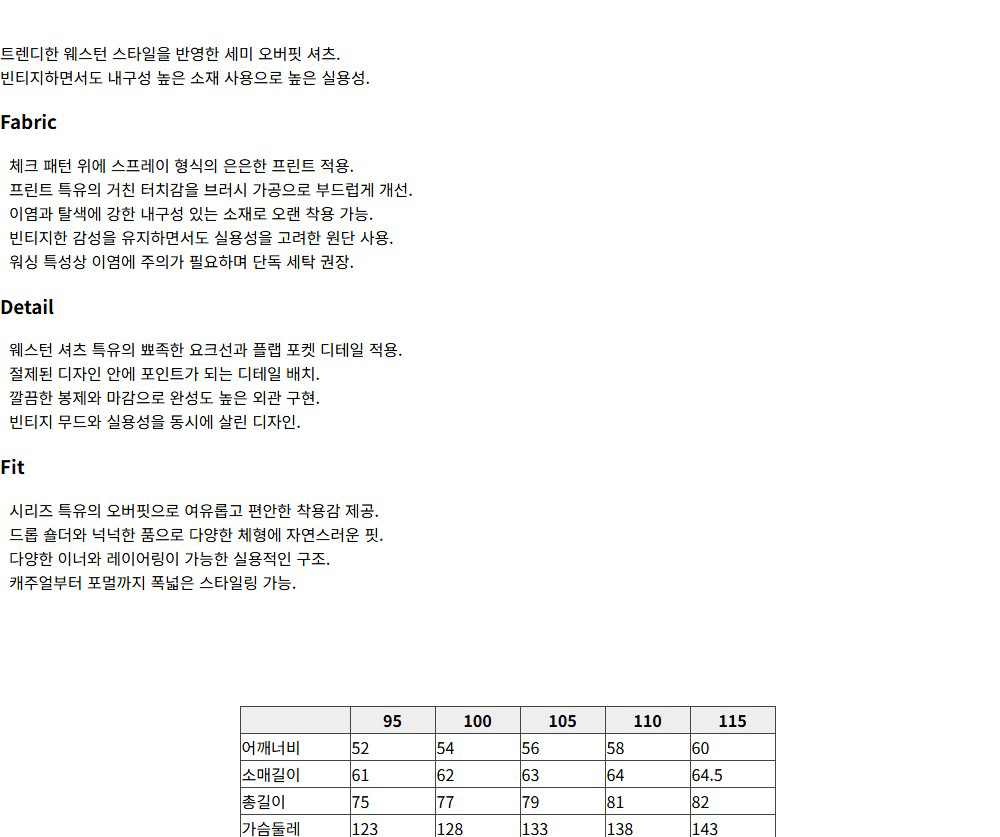 트렌디한 웨스턴 스타일을 반영한 세미 오버핏 셔츠.
빈티지하면서도 내구성 높은 소재 사용으로 높은 실용성.

Fabric

체크 패턴 위에 스프레이 형식의 은은한 프린트 적용.
프린트 특유의 거친 터치감을 브러시 가공으로 부드럽게 개선.
이염과 탈색에 강한 내구성 있는 소재로 오랜 착용 가능.
빈티지한 감성을 유지하면서도 실용성을 고려한 원단 사용.
워싱 특성상 이염에 주의가 필요하며 단독 세탁 권장.

Detail

웨스턴 셔츠 특유의 뾰족한 요크선과 플랩 포켓 디테일 적용.
절제된 디자인 안에 포인트가 되는 디테일 배치.
깔끔한 봉제와 마감으로 완성도 높은 외관 구현.
빈티지 무드와 실용성을 동시에 살린 디자인.

Fit

시리즈 특유의 오버핏으로 여유롭고 편안한 착용감 제공.
드롭 숄더와 넉넉한 품으로 다양한 체형에 자연스러운 핏.
다양한 이너와 레이어링이 가능한 실용적인 구조.
캐주얼부터 포멀까지 폭넓은 스타일링 가능.

|  | 95 | 100 | 105 | 110 | 115 |
|---|---|---|---|---|---|
| 어깨너비 | 52 | 54 | 56 | 58 | 60 |
| 소매길이 | 61 | 62 | 63 | 64 | 64.5 |
| 총길이 | 75 | 77 | 79 | 81 | 82 |
| 가슴둘레 | 123 | 128 | 133 | 138 | 143 |